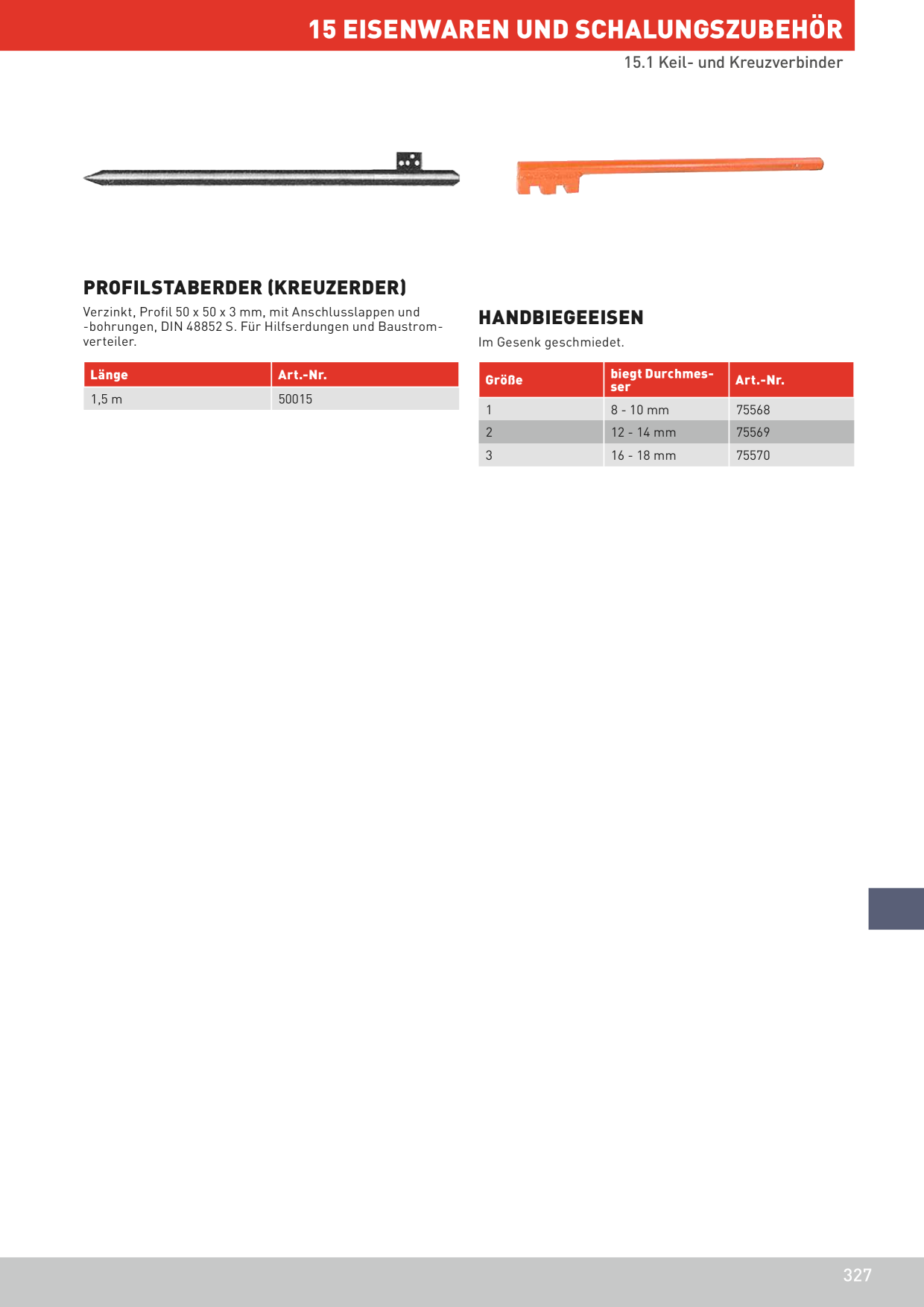 15 EISENWAREN UND SCHALUNGSZUBEHÖR

15.1 Keil- und Kreuzverbinder

PROFILSTABERDER (KREUZERDER)

Verzinkt, Profil 50 x 50 x 3 mm, mit Anschlusslappen und -bohrungen, DIN 48852 S. Für Hilfserdungen und Baustromverteiler.

| Länge | Art.-Nr. |
|---|---|
| 1,5 m | 50015 |

HANDBIEGEEISEN

Im Gesenk geschmiedet.

| Größe | biegt Durchmesser | Art.-Nr. |
|---|---|---|
| 1 | 8 - 10 mm | 75568 |
| 2 | 12 - 14 mm | 75569 |
| 3 | 16 - 18 mm | 75570 |

327